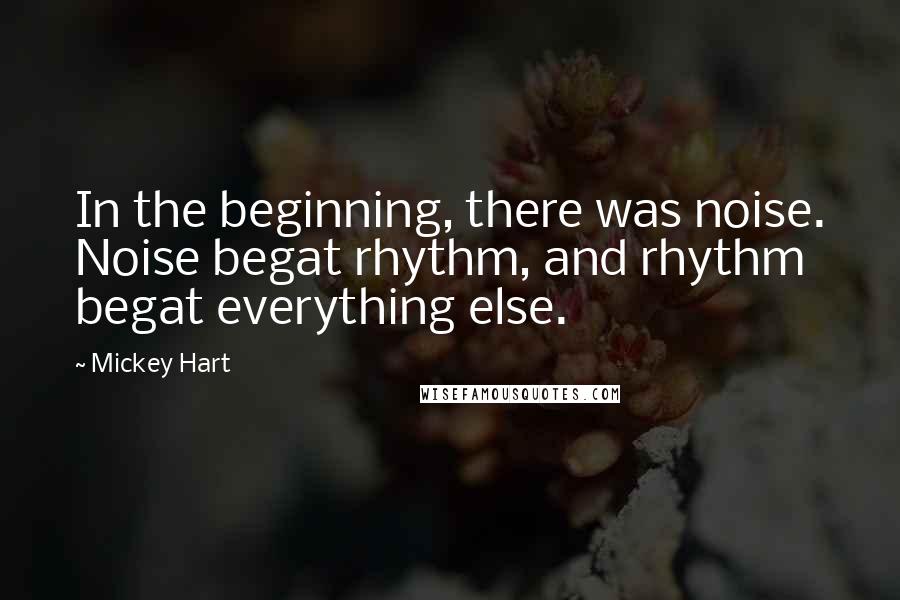 In the beginning, there was noise. Noise begat rhythm, and rhythm begat everything else.

~ Mickey Hart

WISEFAMOUSQUOTES.COM